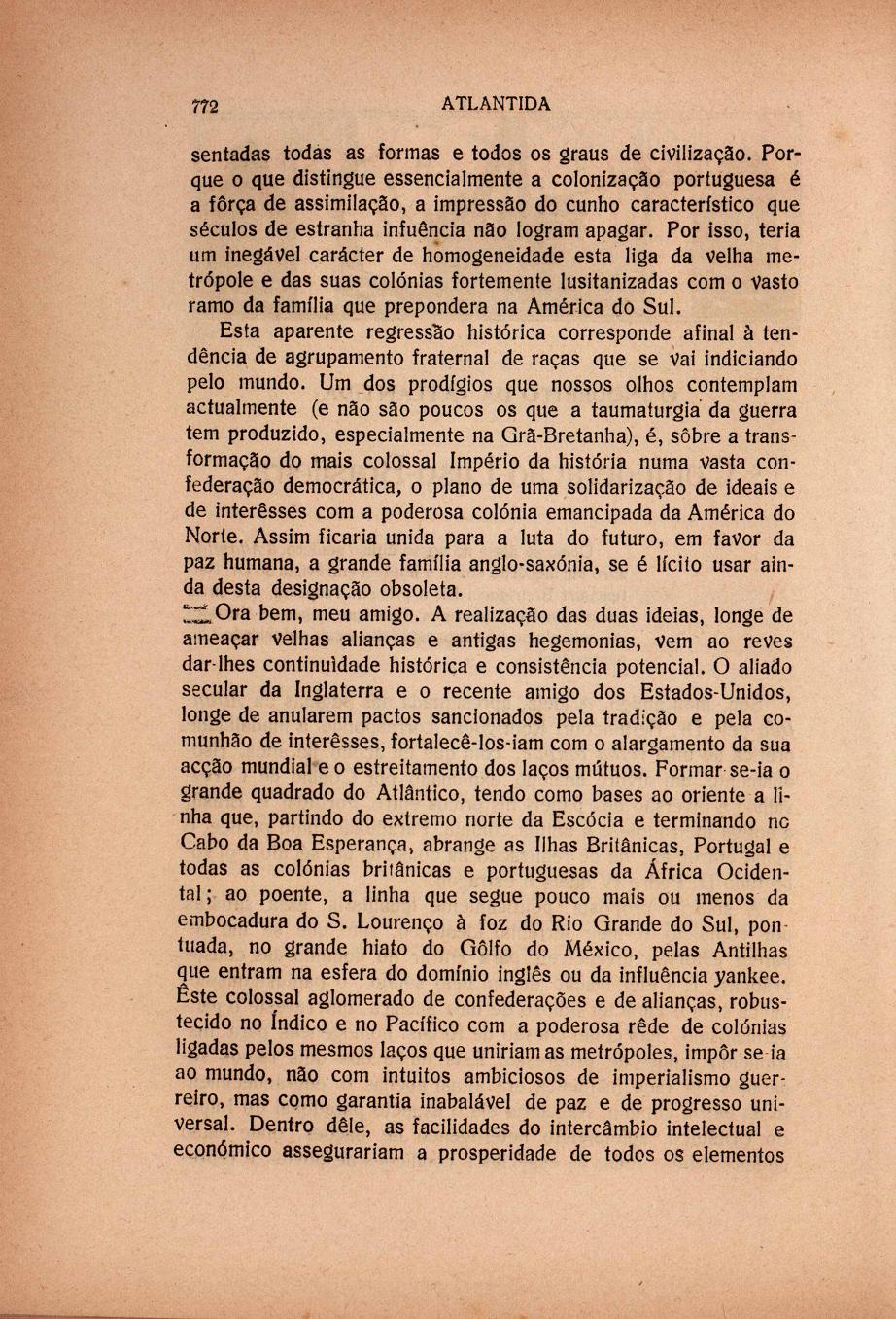 772 ATLANTIDA

sentadas todas as formas e todos os graus de civilização. Porque o que distingue essencialmente a colonização portuguesa é a fôrça de assimilação, a impressão do cunho característico que séculos de estranha infuência não logram apagar. Por isso, teria um inegável carácter de homogeneidade esta liga da velha metrópole e das suas colónias fortemente lusitanizadas com o vasto ramo da família que prepondera na América do Sul.

Esta aparente regressão histórica corresponde afinal à tendência de agrupamento fraternal de raças que se vai indiciando pelo mundo. Um dos prodígios que nossos olhos contemplam actualmente (e não são poucos os que a taumaturgia da guerra tem produzido, especialmente na Grã-Bretanha), é, sôbre a transformação do mais colossal Império da história numa vasta confederação democrática, o plano de uma solidarização de ideais e de interêsses com a poderosa colónia emancipada da América do Norte. Assim ficaria unida para a luta do futuro, em favor da paz humana, a grande família anglo-saxónia, se é lícito usar ainda desta designação obsoleta.

Ora bem, meu amigo. A realização das duas ideias, longe de ameaçar velhas alianças e antigas hegemonias, vem ao reves dar-lhes continuìdade histórica e consistência potencial. O aliado secular da Inglaterra e o recente amigo dos Estados-Unidos, longe de anularem pactos sancionados pela tradição e pela comunhão de interêsses, fortalecê-los-iam com o alargamento da sua acção mundial e o estreitamento dos laços mútuos. Formar-se-ia o grande quadrado do Atlântico, tendo como bases ao oriente a linha que, partindo do extremo norte da Escócia e terminando no Cabo da Boa Esperança, abrange as Ilhas Britânicas, Portugal e todas as colónias britânicas e portuguesas da África Ocidental; ao poente, a linha que segue pouco mais ou menos da embocadura do S. Lourenço à foz do Rio Grande do Sul, pontuada, no grande hiato do Gôlfo do México, pelas Antilhas que entram na esfera do domínio inglês ou da influência yankee. Êste colossal aglomerado de confederações e de alianças, robustecido no Índico e no Pacífico com a poderosa rêde de colónias ligadas pelos mesmos laços que uniriam as metrópoles, impôr-se-ia ao mundo, não com intuitos ambiciosos de imperialismo guerreiro, mas como garantia inabalável de paz e de progresso universal. Dentro dêle, as facilidades do intercâmbio intelectual e económico assegurariam a prosperidade de todos os elementos